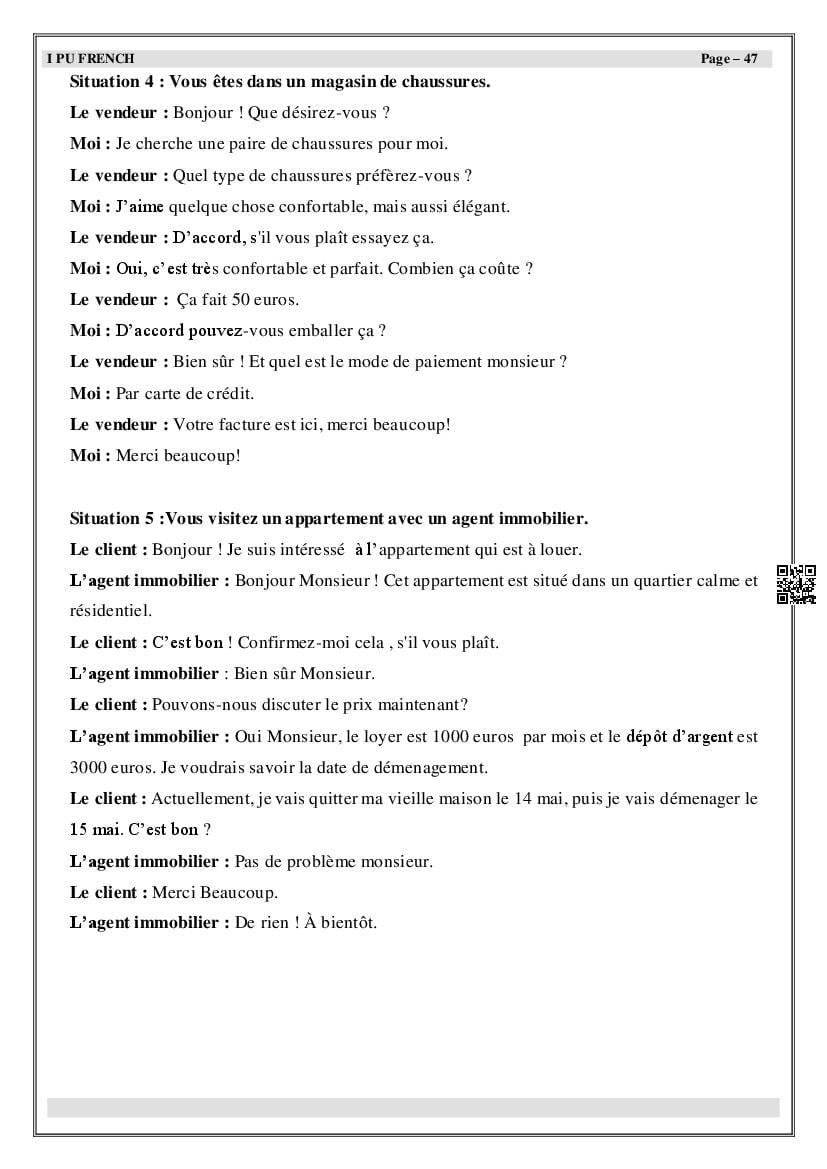 I PU FRENCH Page – 47

Situation 4 : Vous êtes dans un magasin de chaussures.

Le vendeur : Bonjour ! Que désirez-vous ?

Moi : Je cherche une paire de chaussures pour moi.

Le vendeur : Quel type de chaussures préfèrez-vous ?

Moi : J'aime quelque chose confortable, mais aussi élégant.

Le vendeur : D'accord, s'il vous plaît essayez ça.

Moi : Oui, c'est très confortable et parfait. Combien ça coûte ?

Le vendeur : Ça fait 50 euros.

Moi : D'accord pouvez-vous emballer ça ?

Le vendeur : Bien sûr ! Et quel est le mode de paiement monsieur ?

Moi : Par carte de crédit.

Le vendeur : Votre facture est ici, merci beaucoup!

Moi : Merci beaucoup!

Situation 5 :Vous visitez un appartement avec un agent immobilier.

Le client : Bonjour ! Je suis intéressé à l'appartement qui est à louer.

L'agent immobilier : Bonjour Monsieur ! Cet appartement est situé dans un quartier calme et résidentiel.

Le client : C'est bon ! Confirmez-moi cela , s'il vous plaît.

L'agent immobilier : Bien sûr Monsieur.

Le client : Pouvons-nous discuter le prix maintenant?

L'agent immobilier : Oui Monsieur, le loyer est 1000 euros par mois et le dépôt d'argent est 3000 euros. Je voudrais savoir la date de démenagement.

Le client : Actuellement, je vais quitter ma vieille maison le 14 mai, puis je vais démenager le 15 mai. C'est bon ?

L'agent immobilier : Pas de problème monsieur.

Le client : Merci Beaucoup.

L'agent immobilier : De rien ! À bientôt.